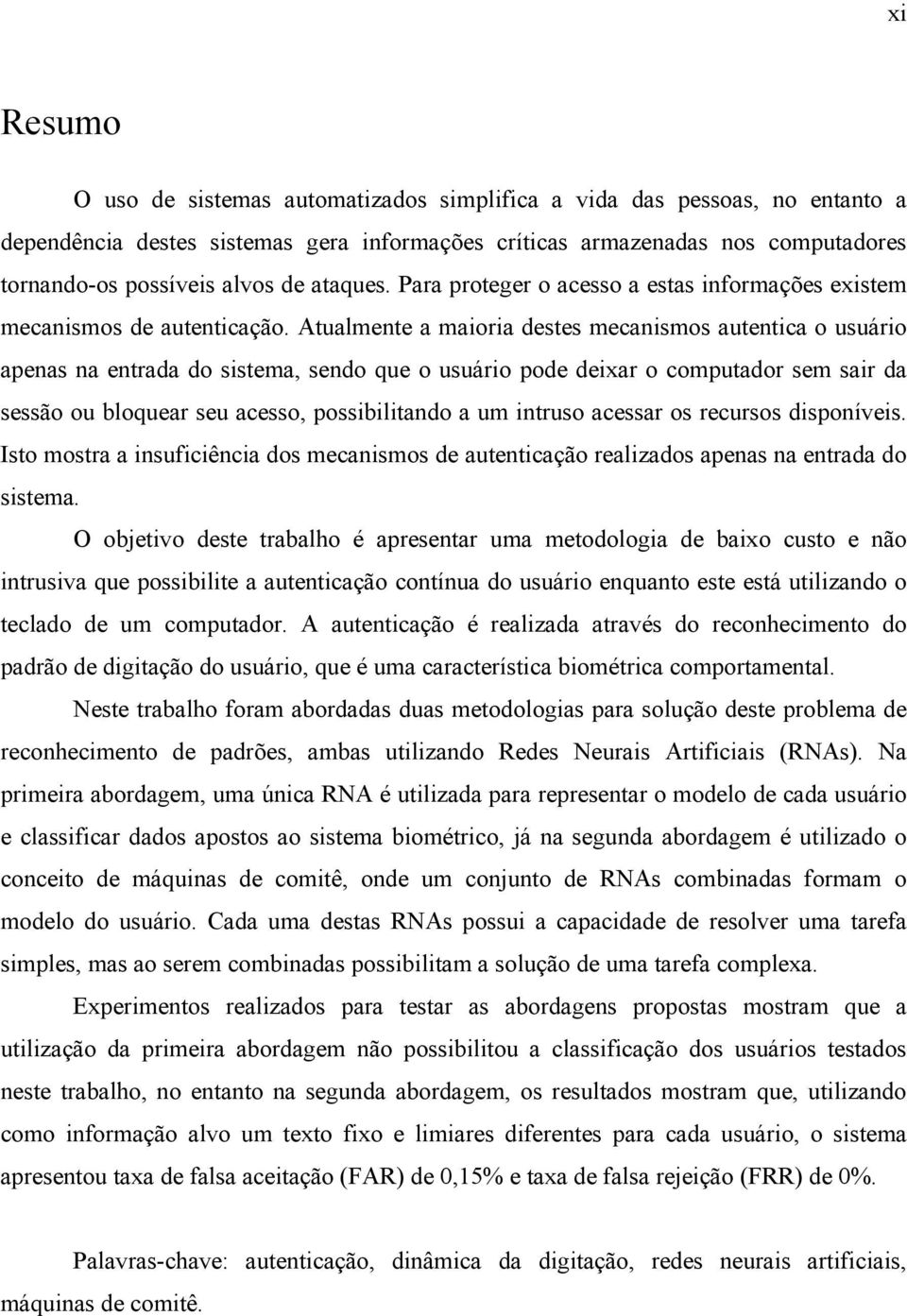 xi

Resumo

O uso de sistemas automatizados simplifica a vida das pessoas, no entanto a dependência destes sistemas gera informações críticas armazenadas nos computadores tornando-os possíveis alvos de ataques. Para proteger o acesso a estas informações existem mecanismos de autenticação. Atualmente a maioria destes mecanismos autentica o usuário apenas na entrada do sistema, sendo que o usuário pode deixar o computador sem sair da sessão ou bloquear seu acesso, possibilitando a um intruso acessar os recursos disponíveis. Isto mostra a insuficiência dos mecanismos de autenticação realizados apenas na entrada do sistema.

O objetivo deste trabalho é apresentar uma metodologia de baixo custo e não intrusiva que possibilite a autenticação contínua do usuário enquanto este está utilizando o teclado de um computador. A autenticação é realizada através do reconhecimento do padrão de digitação do usuário, que é uma característica biométrica comportamental.

Neste trabalho foram abordadas duas metodologias para solução deste problema de reconhecimento de padrões, ambas utilizando Redes Neurais Artificiais (RNAs). Na primeira abordagem, uma única RNA é utilizada para representar o modelo de cada usuário e classificar dados apostos ao sistema biométrico, já na segunda abordagem é utilizado o conceito de máquinas de comitê, onde um conjunto de RNAs combinadas formam o modelo do usuário. Cada uma destas RNAs possui a capacidade de resolver uma tarefa simples, mas ao serem combinadas possibilitam a solução de uma tarefa complexa.

Experimentos realizados para testar as abordagens propostas mostram que a utilização da primeira abordagem não possibilitou a classificação dos usuários testados neste trabalho, no entanto na segunda abordagem, os resultados mostram que, utilizando como informação alvo um texto fixo e limiares diferentes para cada usuário, o sistema apresentou taxa de falsa aceitação (FAR) de 0,15% e taxa de falsa rejeição (FRR) de 0%.

Palavras-chave: autenticação, dinâmica da digitação, redes neurais artificiais, máquinas de comitê.